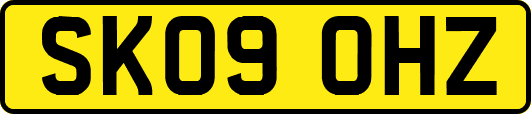 SK09 OHZ